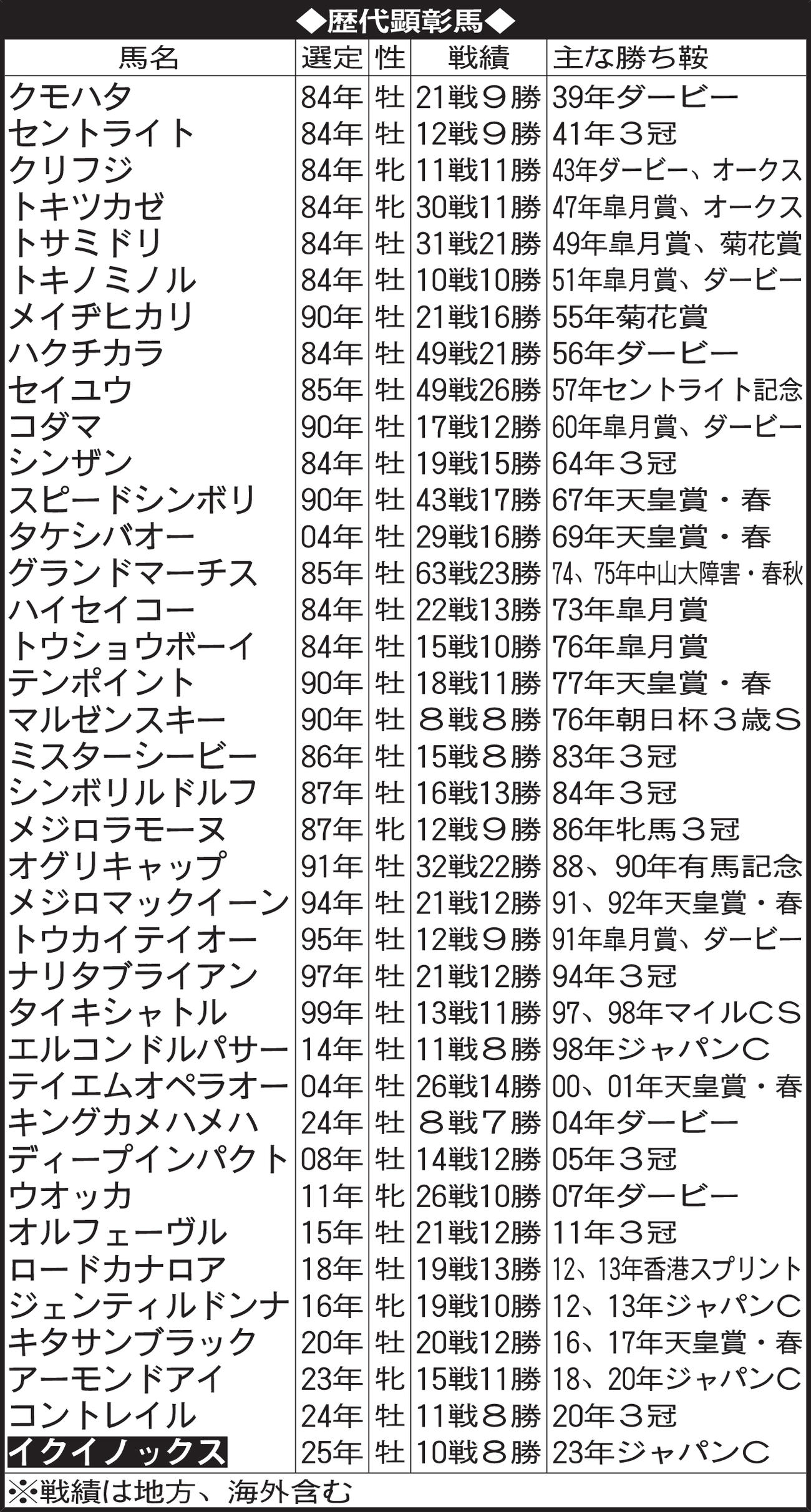 ◆歴代顕彰馬◆

| 馬名 | 選定 | 性 | 戦績 | 主な勝ち鞍 |
|---|---|---|---|---|
| クモハタ | 84年 | 牡 | 21戦9勝 | 39年ダービー |
| セントライト | 84年 | 牡 | 12戦9勝 | 41年3冠 |
| クリフジ | 84年 | 牝 | 11戦11勝 | 43年ダービー、オークス |
| トキツカゼ | 84年 | 牝 | 30戦11勝 | 47年皐月賞、オークス |
| トサミドリ | 84年 | 牡 | 31戦21勝 | 49年皐月賞、菊花賞 |
| トキノミノル | 84年 | 牡 | 10戦10勝 | 51年皐月賞、ダービー |
| メイヂヒカリ | 90年 | 牡 | 21戦16勝 | 55年菊花賞 |
| ハクチカラ | 84年 | 牡 | 49戦21勝 | 56年ダービー |
| セイユウ | 85年 | 牡 | 49戦26勝 | 57年セントライト記念 |
| コダマ | 90年 | 牡 | 17戦12勝 | 60年皐月賞、ダービー |
| シンザン | 84年 | 牡 | 19戦15勝 | 64年3冠 |
| スピードシンボリ | 90年 | 牡 | 43戦17勝 | 67年天皇賞・春 |
| タケシバオー | 04年 | 牡 | 29戦16勝 | 69年天皇賞・春 |
| グランドマーチス | 85年 | 牡 | 63戦23勝 | 74、75年中山大障害・春秋 |
| ハイセイコー | 84年 | 牡 | 22戦13勝 | 73年皐月賞 |
| トウショウボーイ | 84年 | 牡 | 15戦10勝 | 76年皐月賞 |
| テンポイント | 90年 | 牡 | 18戦11勝 | 77年天皇賞・春 |
| マルゼンスキー | 90年 | 牡 | 8戦8勝 | 76年朝日杯3歳S |
| ミスターシービー | 86年 | 牡 | 15戦8勝 | 83年3冠 |
| シンボリルドルフ | 87年 | 牡 | 16戦13勝 | 84年3冠 |
| メジロラモーヌ | 87年 | 牝 | 12戦9勝 | 86年牝馬3冠 |
| オグリキャップ | 91年 | 牡 | 32戦22勝 | 88、90年有馬記念 |
| メジロマックイーン | 94年 | 牡 | 21戦12勝 | 91、92年天皇賞・春 |
| トウカイテイオー | 95年 | 牡 | 12戦9勝 | 91年皐月賞、ダービー |
| ナリタブライアン | 97年 | 牡 | 21戦12勝 | 94年3冠 |
| タイキシャトル | 99年 | 牡 | 13戦11勝 | 97、98年マイルCS |
| エルコンドルパサー | 14年 | 牡 | 11戦8勝 | 98年ジャパンC |
| テイエムオペラオー | 04年 | 牡 | 26戦14勝 | 00、01年天皇賞・春 |
| キングカメハメハ | 24年 | 牡 | 8戦7勝 | 04年ダービー |
| ディープインパクト | 08年 | 牡 | 14戦12勝 | 05年3冠 |
| ウオッカ | 11年 | 牝 | 26戦10勝 | 07年ダービー |
| オルフェーヴル | 15年 | 牡 | 21戦12勝 | 11年3冠 |
| ロードカナロア | 18年 | 牡 | 19戦13勝 | 12、13年香港スプリント |
| ジェンティルドンナ | 16年 | 牝 | 19戦10勝 | 12、13年ジャパンC |
| キタサンブラック | 20年 | 牡 | 20戦12勝 | 16、17年天皇賞・春 |
| アーモンドアイ | 23年 | 牝 | 15戦11勝 | 18、20年ジャパンC |
| コントレイル | 24年 | 牡 | 11戦8勝 | 20年3冠 |
| イクイノックス | 25年 | 牡 | 10戦8勝 | 23年ジャパンC |

※戦績は地方、海外含む